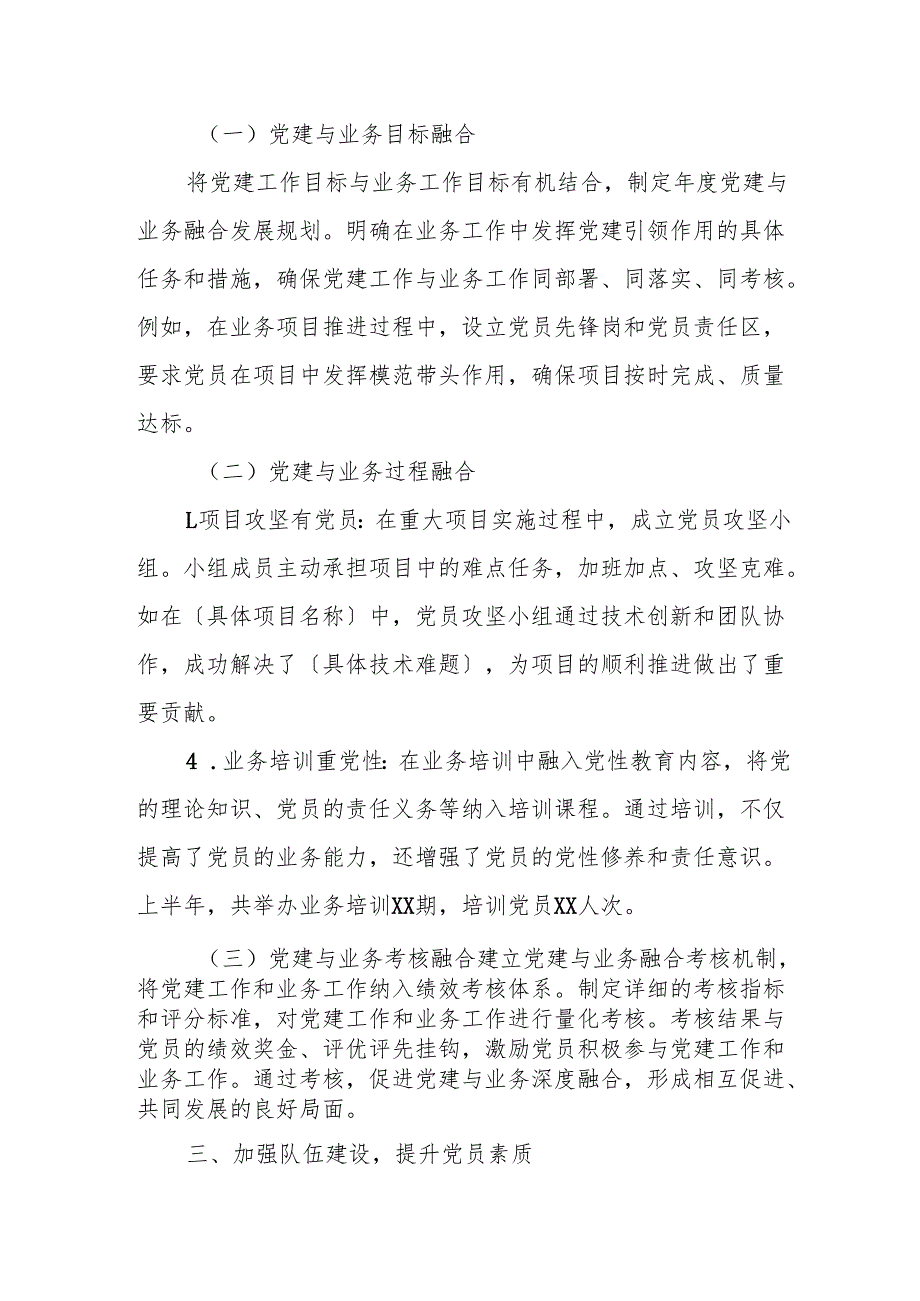 （一）党建与业务目标融合

将党建工作目标与业务工作目标有机结合，制定年度党建与业务融合发展规划。明确在业务工作中发挥党建引领作用的具体任务和措施，确保党建工作与业务工作同部署、同落实、同考核。例如，在业务项目推进过程中，设立党员先锋岗和党员责任区，要求党员在项目中发挥模范带头作用，确保项目按时完成、质量达标。

（二）党建与业务过程融合

L项目攻坚有党员：在重大项目实施过程中，成立党员攻坚小组。小组成员主动承担项目中的难点任务，加班加点、攻坚克难。如在〔具体项目名称〕中，党员攻坚小组通过技术创新和团队协作，成功解决了〔具体技术难题〕，为项目的顺利推进做出了重要贡献。

4．业务培训重党性：在业务培训中融入党性教育内容，将党的理论知识、党员的责任义务等纳入培训课程。通过培训，不仅提高了党员的业务能力，还增强了党员的党性修养和责任意识。上半年，共举办业务培训XX期，培训党员XX人次。

（三）党建与业务考核融合建立党建与业务融合考核机制，将党建工作和业务工作纳入绩效考核体系。制定详细的考核指标和评分标准，对党建工作和业务工作进行量化考核。考核结果与党员的绩效奖金、评优评先挂钩，激励党员积极参与党建工作和业务工作。通过考核，促进党建与业务深度融合，形成相互促进、共同发展的良好局面。

三、加强队伍建设，提升党员素质